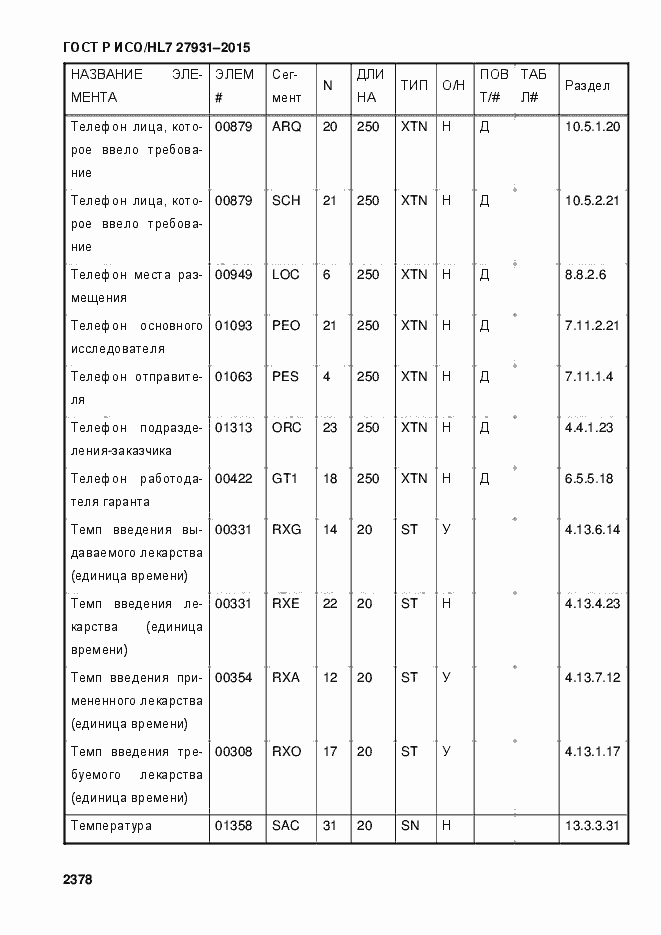 ГОСТ Р ИСО/HL7 27931–2015

| НАЗВАНИЕ ЭЛЕМЕНТА | ЭЛЕМ # | Сегмент | N | ДЛИНА | ТИП | О/Н | ПОВТ/# | ТАБЛ# | Раздел |
|---|---|---|---|---|---|---|---|---|---|
| Телефон лица, которое ввело требование | 00879 | ARQ | 20 | 250 | XTN | Н | Д | | 10.5.1.20 |
| Телефон лица, которое ввело требование | 00879 | SCH | 21 | 250 | XTN | Н | Д | | 10.5.2.21 |
| Телефон места размещения | 00949 | LOC | 6 | 250 | XTN | Н | Д | | 8.8.2.6 |
| Телефон основного исследователя | 01093 | PEO | 21 | 250 | XTN | Н | Д | | 7.11.2.21 |
| Телефон отправителя | 01063 | PES | 4 | 250 | XTN | Н | Д | | 7.11.1.4 |
| Телефон подразделения-заказчика | 01313 | ORC | 23 | 250 | XTN | Н | Д | | 4.4.1.23 |
| Телефон работодателя гаранта | 00422 | GT1 | 18 | 250 | XTN | Н | Д | | 6.5.5.18 |
| Темп введения выдаваемого лекарства (единица времени) | 00331 | RXG | 14 | 20 | ST | У | | | 4.13.6.14 |
| Темп введения лекарства (единица времени) | 00331 | RXE | 22 | 20 | ST | Н | | | 4.13.4.23 |
| Темп введения примененного лекарства (единица времени) | 00354 | RXA | 12 | 20 | ST | У | | | 4.13.7.12 |
| Темп введения требуемого лекарства (единица времени) | 00308 | RXO | 17 | 20 | ST | У | | | 4.13.1.17 |
| Температура | 01358 | SAC | 31 | 20 | SN | Н | | | 13.3.3.31 |

2378